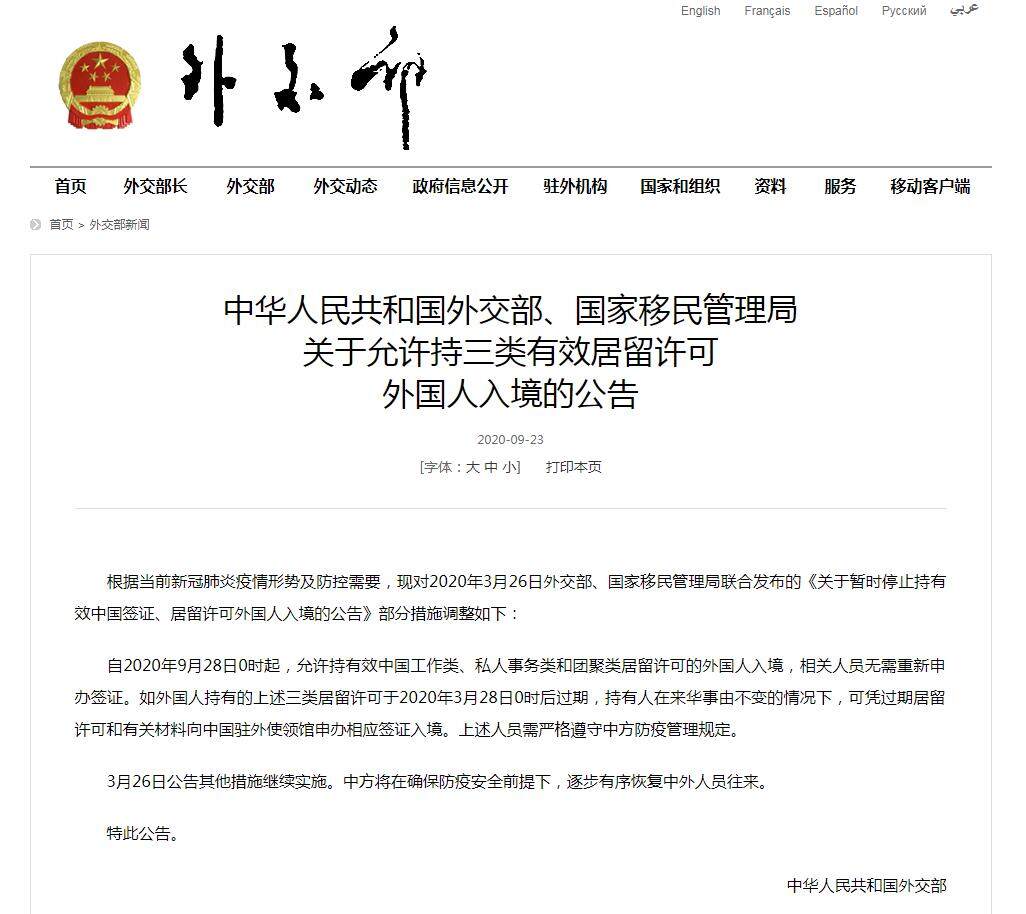 English Français Español Русский عربي

外交部

首页 外交部长 外交部 外交动态 政府信息公开 驻外机构 国家和组织 资料 服务 移动客户端

首页 > 外交部新闻

中华人民共和国外交部、国家移民管理局
关于允许持三类有效居留许可
外国人入境的公告

2020-09-23

[字体：大 中 小] 打印本页

根据当前新冠肺炎疫情形势及防控需要，现对2020年3月26日外交部、国家移民管理局联合发布的《关于暂时停止持有效中国签证、居留许可外国人入境的公告》部分措施调整如下：

自2020年9月28日0时起，允许持有效中国工作类、私人事务类和团聚类居留许可的外国人入境，相关人员无需重新申办签证。如外国人持有的上述三类居留许可于2020年3月28日0时后过期，持有人在来华事由不变的情况下，可凭过期居留许可和有关材料向中国驻外使领馆申办相应签证入境。上述人员需严格遵守中方防疫管理规定。

3月26日公告其他措施继续实施。中方将在确保防疫安全前提下，逐步有序恢复中外人员往来。

特此公告。

中华人民共和国外交部